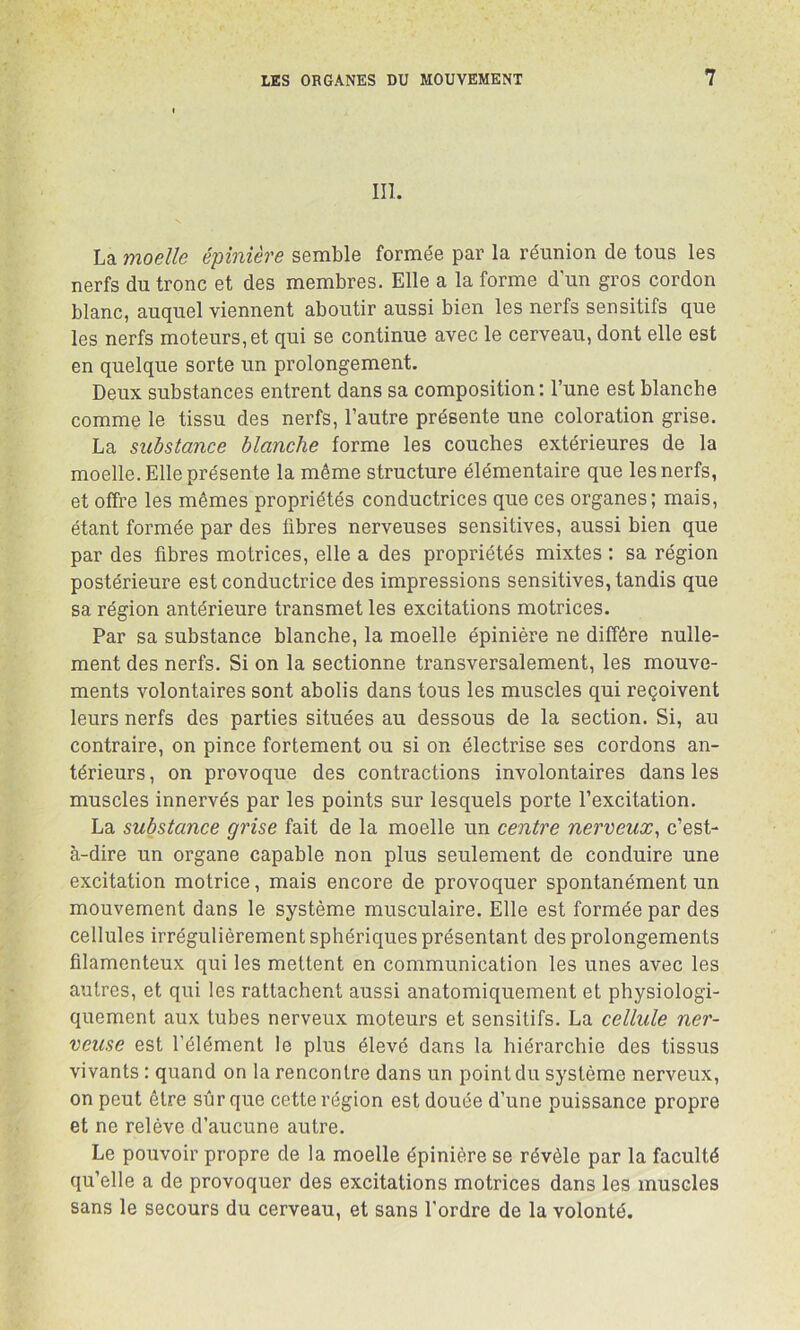 LES ORGANES DU MOUVEMENT 7

III.

La moelle épinière semble formée par la réunion de tous les nerfs du tronc et des membres. Elle a la forme d'un gros cordon blanc, auquel viennent aboutir aussi bien les nerfs sensitifs que les nerfs moteurs, et qui se continue avec le cerveau, dont elle est en quelque sorte un prolongement.

Deux substances entrent dans sa composition : l'une est blanche comme le tissu des nerfs, l'autre présente une coloration grise.

La substance blanche forme les couches extérieures de la moelle. Elle présente la même structure élémentaire que les nerfs, et offre les mêmes propriétés conductrices que ces organes ; mais, étant formée par des fibres nerveuses sensitives, aussi bien que par des fibres motrices, elle a des propriétés mixtes : sa région postérieure est conductrice des impressions sensitives, tandis que sa région antérieure transmet les excitations motrices.

Par sa substance blanche, la moelle épinière ne diffère nullement des nerfs. Si on la sectionne transversalement, les mouvements volontaires sont abolis dans tous les muscles qui reçoivent leurs nerfs des parties situées au dessous de la section. Si, au contraire, on pince fortement ou si on électrise ses cordons antérieurs, on provoque des contractions involontaires dans les muscles innervés par les points sur lesquels porte l'excitation.

La substance grise fait de la moelle un centre nerveux, c'est-à-dire un organe capable non plus seulement de conduire une excitation motrice, mais encore de provoquer spontanément un mouvement dans le système musculaire. Elle est formée par des cellules irrégulièrement sphériques présentant des prolongements filamenteux qui les mettent en communication les unes avec les autres, et qui les rattachent aussi anatomiquement et physiologiquement aux tubes nerveux moteurs et sensitifs. La cellule nerveuse est l'élément le plus élevé dans la hiérarchie des tissus vivants : quand on la rencontre dans un point du système nerveux, on peut être sûr que cette région est douée d'une puissance propre et ne relève d'aucune autre.

Le pouvoir propre de la moelle épinière se révèle par la faculté qu'elle a de provoquer des excitations motrices dans les muscles sans le secours du cerveau, et sans l'ordre de la volonté.